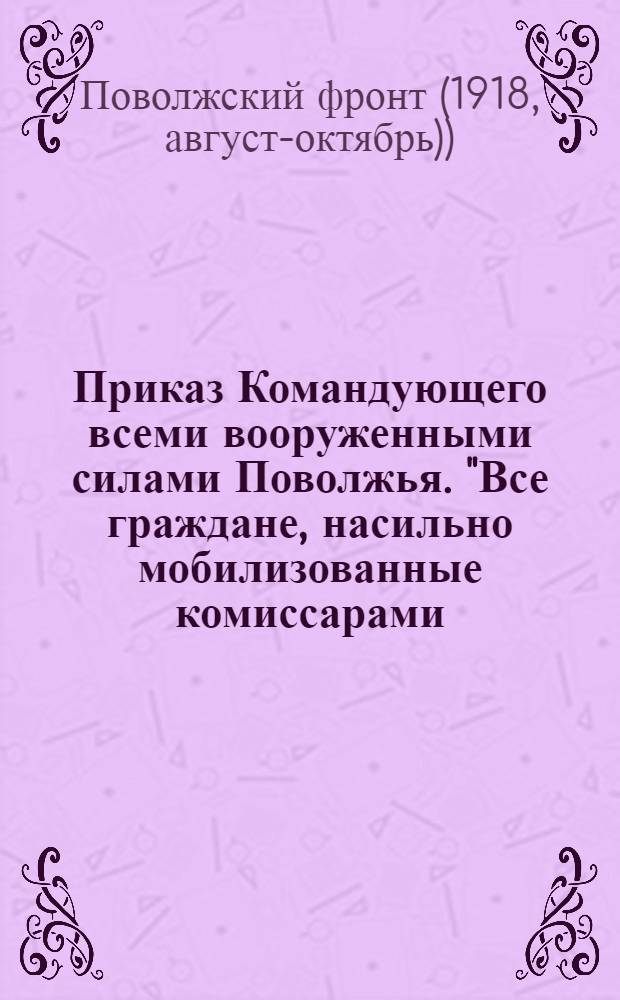 Поволжский фронт (1918, август-октябрь))

Приказ Командующего всеми вооруженными силами Поволжья. "Все граждане, насильно мобилизованные комиссарами